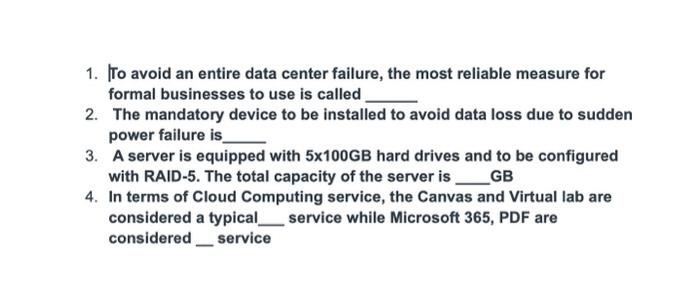 1. To avoid an entire data center failure, the most reliable measure for formal businesses to use is called ______

2. The mandatory device to be installed to avoid data loss due to sudden power failure is_____

3. A server is equipped with 5x100GB hard drives and to be configured with RAID-5. The total capacity of the server is ____GB

4. In terms of Cloud Computing service, the Canvas and Virtual lab are considered a typical___ service while Microsoft 365, PDF are considered __ service